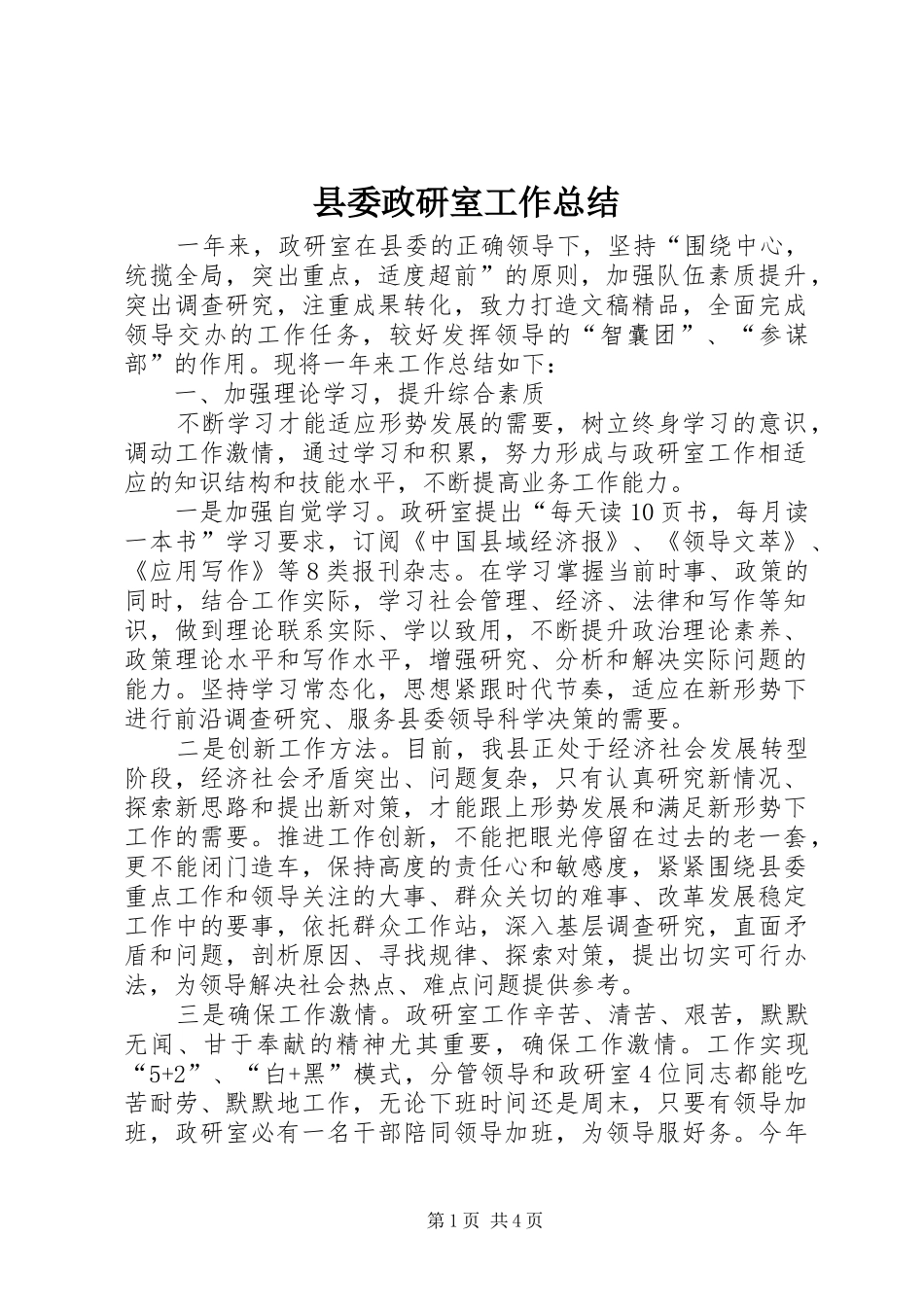 县委政研室工作总结

一年来，政研室在县委的正确领导下，坚持“围绕中心，统揽全局，突出重点，适度超前”的原则，加强队伍素质提升，突出调查研究，注重成果转化，致力打造文稿精品，全面完成领导交办的工作任务，较好发挥领导的“智囊团”、“参谋部”的作用。现将一年来工作总结如下：

一、加强理论学习，提升综合素质

不断学习才能适应形势发展的需要，树立终身学习的意识，调动工作激情，通过学习和积累，努力形成与政研室工作相适应的知识结构和技能水平，不断提高业务工作能力。

一是加强自觉学习。政研室提出“每天读10页书，每月读一本书”学习要求，订阅《中国县域经济报》、《领导文萃》、《应用写作》等8类报刊杂志。在学习掌握当前时事、政策的同时，结合工作实际，学习社会管理、经济、法律和写作等知识，做到理论联系实际、学以致用，不断提升政治理论素养、政策理论水平和写作水平，增强研究、分析和解决实际问题的能力。坚持学习常态化，思想紧跟时代节奏，适应在新形势下进行前沿调查研究、服务县委领导科学决策的需要。

二是创新工作方法。目前，我县正处于经济社会发展转型阶段，经济社会矛盾突出、问题复杂，只有认真研究新情况、探索新思路和提出新对策，才能跟上形势发展和满足新形势下工作的需要。推进工作创新，不能把眼光停留在过去的老一套，更不能闭门造车，保持高度的责任心和敏感度，紧紧围绕县委重点工作和领导关注的大事、群众关切的难事、改革发展稳定工作中的要事，依托群众工作站，深入基层调查研究，直面矛盾和问题，剖析原因、寻找规律、探索对策，提出切实可行办法，为领导解决社会热点、难点问题提供参考。

三是确保工作激情。政研室工作辛苦、清苦、艰苦，默默无闻、甘于奉献的精神尤其重要，确保工作激情。工作实现“5+2”、“白+黑”模式，分管领导和政研室4位同志都能吃苦耐劳、默默地工作，无论下班时间还是周末，只要有领导加班，政研室必有一名干部陪同领导加班，为领导服好务。今年

第1页 共4页